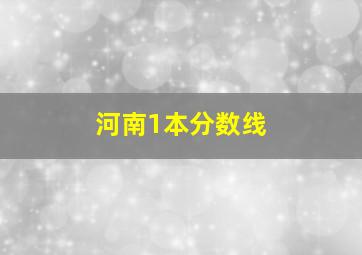 河南1本分数线